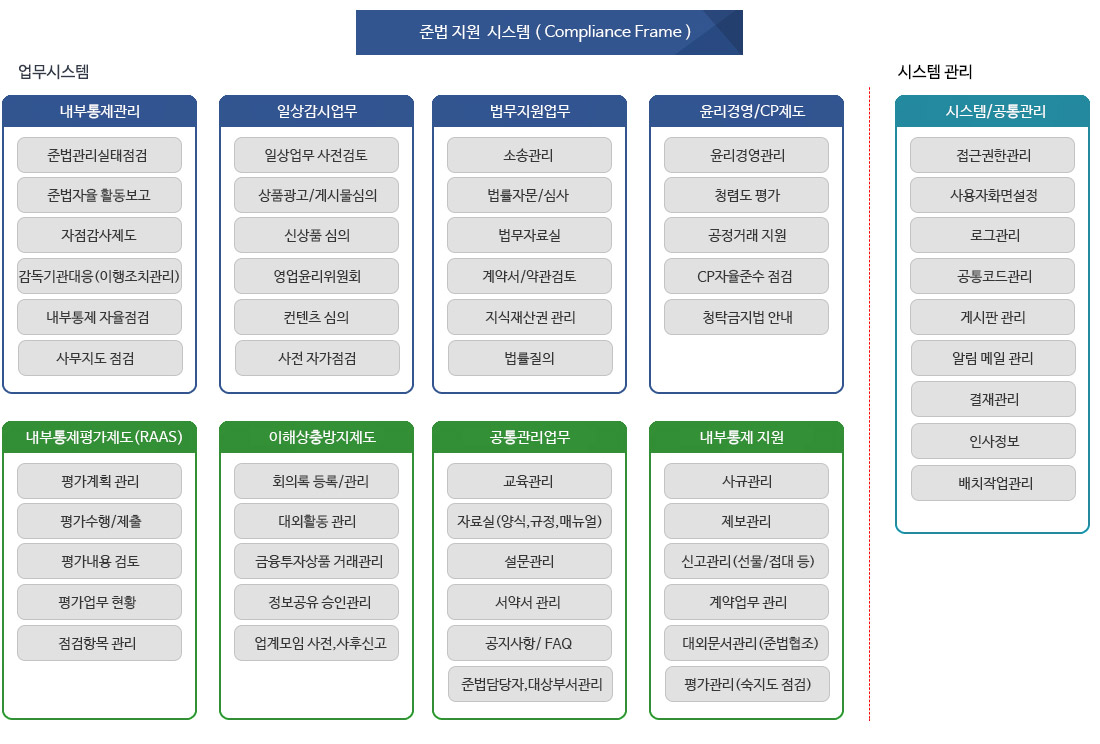 준법 지원 시스템 ( Compliance Frame )

업무시스템

내부통제관리

준법관리실태점검

준법자율 활동보고

자점감사제도

감독기관대응(이행조치관리)

내부통제 자율점검

사무지도 점검

일상감시업무

일상업무 사전검토

상품광고/게시물심의

신상품 심의

영업윤리위원회

컨텐츠 심의

사전 자가점검

법무지원업무

소송관리

법률자문/심사

법무자료실

계약서/약관검토

지식재산권 관리

법률질의

윤리경영/CP제도

윤리경영관리

청렴도 평가

공정거래 지원

CP자율준수 점검

청탁금지법 안내

내부통제평가제도(RAAS)

평가계획 관리

평가수행/제출

평가내용 검토

평가업무 현황

점검항목 관리

이해상충방지제도

회의록 등록/관리

대외활동 관리

금융투자상품 거래관리

정보공유 승인관리

업계모임 사전,사후신고

공통관리업무

교육관리

자료실(양식,규정,매뉴얼)

설문관리

서약서 관리

공지사항/ FAQ

준법담당자,대상부서관리

내부통제 지원

사규관리

제보관리

신고관리(선물/접대 등)

계약업무 관리

대외문서관리(준법협조)

평가관리(숙지도 점검)

시스템 관리

시스템/공통관리

접근권한관리

사용자화면설정

로그관리

공통코드관리

게시판 관리

알림 메일 관리

결재관리

인사정보

배치작업관리